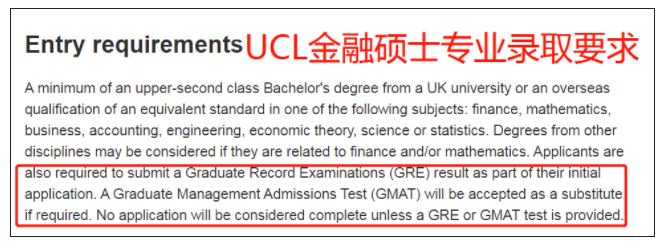 Entry requirements UCL金融硕士专业录取要求

A minimum of an upper-second class Bachelor's degree from a UK university or an overseas qualification of an equivalent standard in one of the following subjects: finance, mathematics, business, accounting, engineering, economic theory, science or statistics. Degrees from other disciplines may be considered if they are related to finance and/or mathematics. Applicants are also required to submit a Graduate Record Examinations (GRE) result as part of their initial application. A Graduate Management Admissions Test (GMAT) will be accepted as a substitute if required. No application will be considered complete unless a GRE or GMAT test is provided.